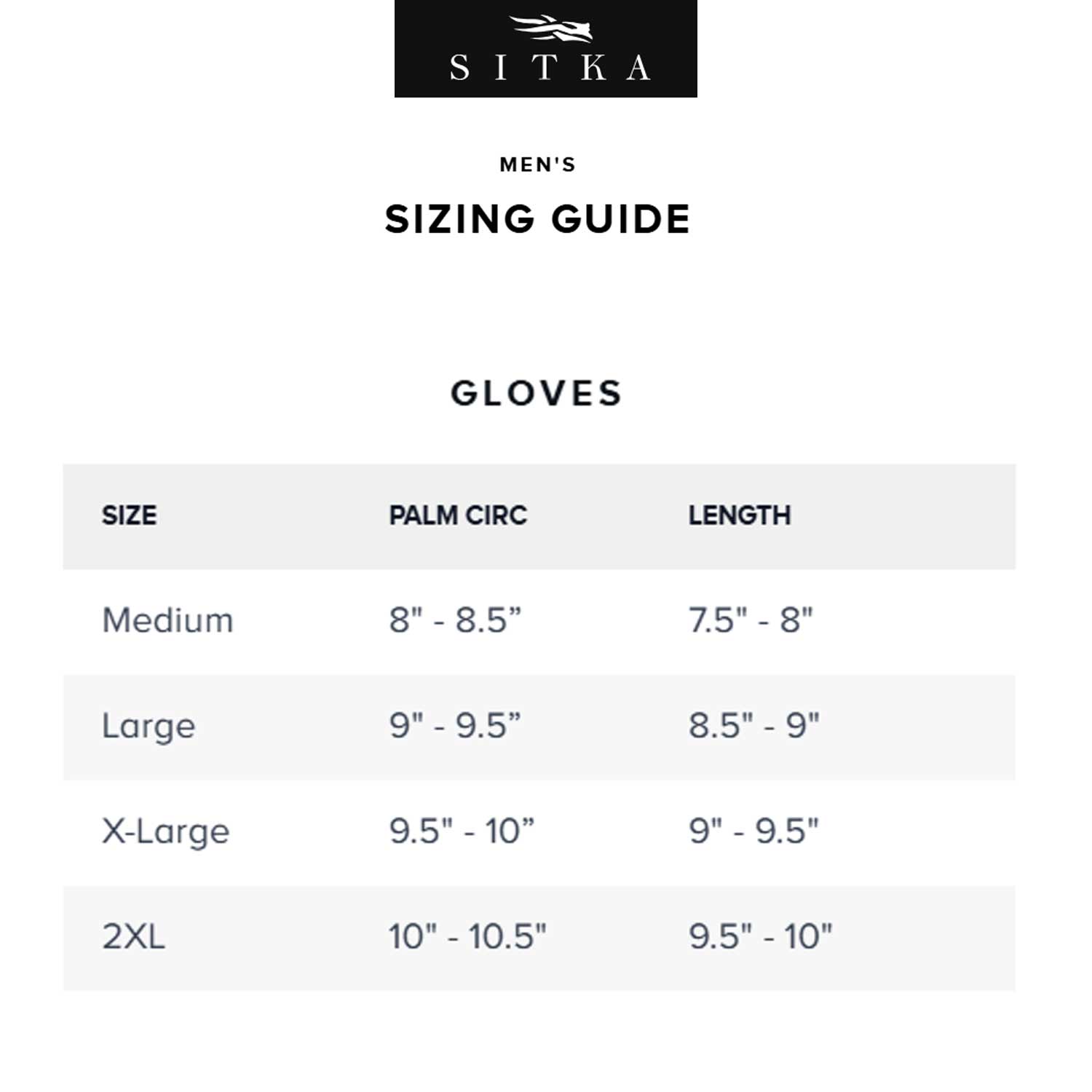 SITKA

MEN'S

SIZING GUIDE

GLOVES

| SIZE | PALM CIRC | LENGTH |
|---|---|---|
| Medium | 8" - 8.5” | 7.5" - 8" |
| Large | 9" - 9.5” | 8.5" - 9" |
| X-Large | 9.5" - 10” | 9" - 9.5" |
| 2XL | 10" - 10.5" | 9.5" - 10" |